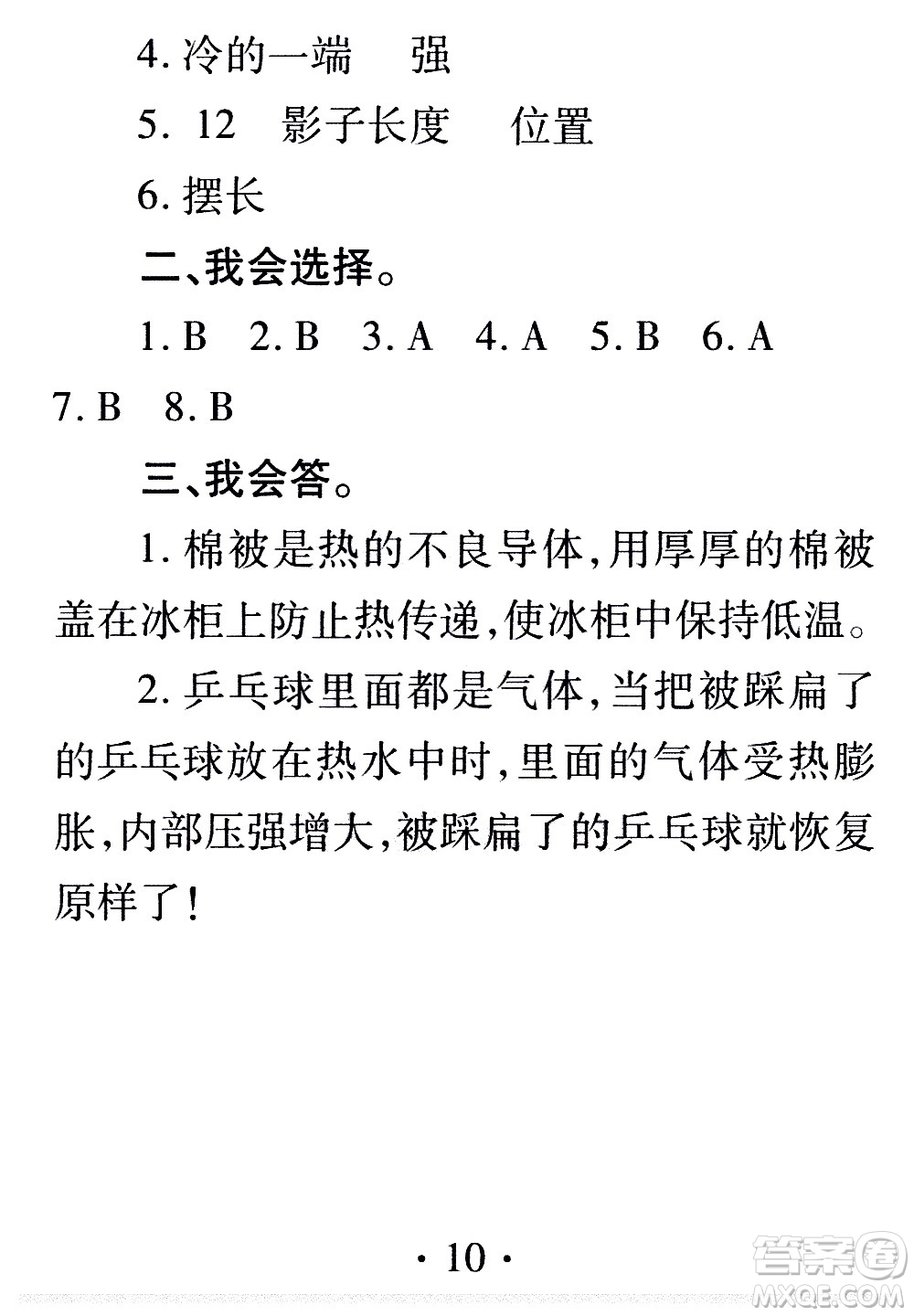 4. 冷的一端　强

5. 12　影子长度　位置

6. 摆长

二、我会选择。

1. B　2. B　3. A　4. A　5. B　6. A　7. B　8. B

三、我会答。

1. 棉被是热的不良导体，用厚厚的棉被盖在冰柜上防止热传递，使冰柜中保持低温。

2. 乒乓球里面都是气体，当把被踩扁了的乒乓球放在热水中时，里面的气体受热膨胀，内部压强增大，被踩扁了的乒乓球就恢复原样了！

· 10 ·

答案圈
MXQE.COM